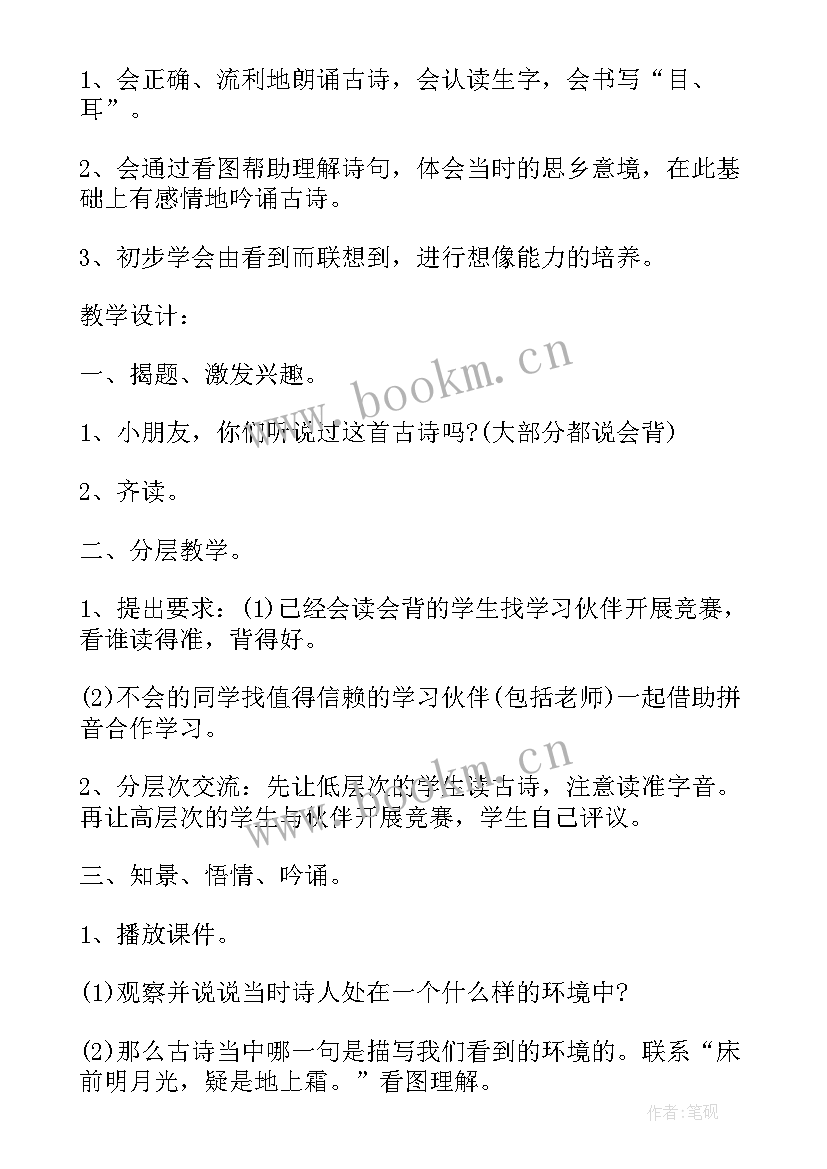 1、会正确、流利地朗诵古诗，会认读生字，会书写“目、耳”。

2、会通过看图帮助理解诗句，体会当时的思乡意境，在此基础上有感情地吟诵古诗。

3、初步学会由看到而联想到，进行想像能力的培养。

教学设计：

一、揭题、激发兴趣。

1、小朋友，你们听说过这首古诗吗?(大部分都说会背)

2、齐读。

二、分层教学。

1、提出要求：(1)已经会读会背的学生找学习伙伴开展竞赛，看谁读得准，背得好。

(2)不会的同学找值得信赖的学习伙伴(包括老师)一起借助拼音合作学习。

2、分层次交流：先让低层次的学生读古诗，注意读准字音。再让高层次的学生与伙伴开展竞赛，学生自己评议。

三、知景、悟情、吟诵。

1、播放课件。

(1)观察并说说当时诗人处在一个什么样的环境中?

(2)那么古诗当中哪一句是描写我们看到的环境的。联系“床前明月光，疑是地上霜。”看图理解。

www.bookm.cn

www.bookm.cn

作者:笔砚